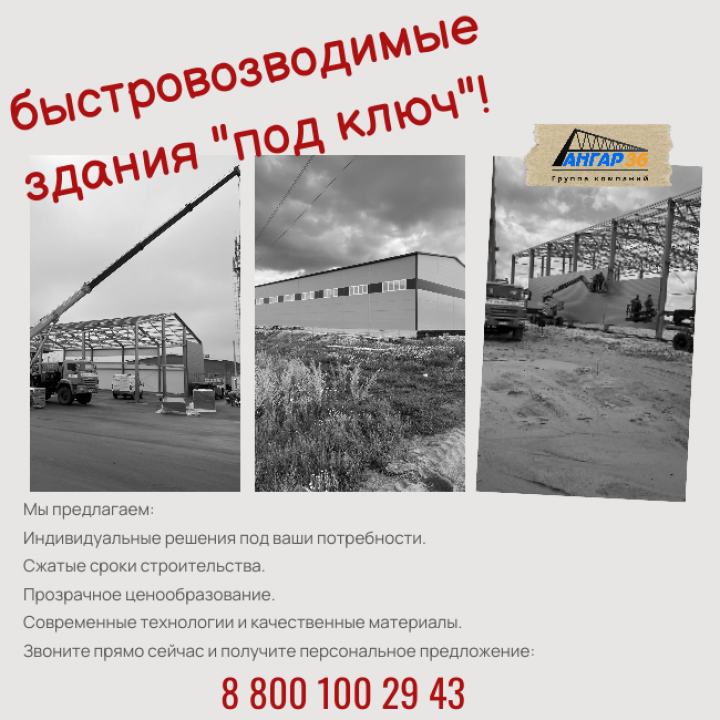 быстровозводимые здания "под ключ"!

АНГАР36
Группа компаний

Мы предлагаем:

Индивидуальные решения под ваши потребности.

Сжатые сроки строительства.

Прозрачное ценообразование.

Современные технологии и качественные материалы.

Звоните прямо сейчас и получите персональное предложение:

8 800 100 29 43